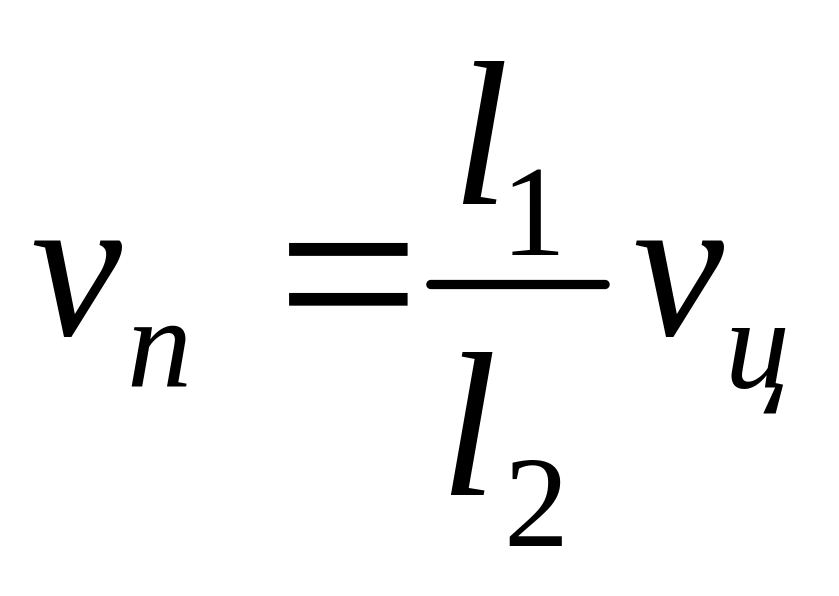 $v_n = \frac{l_1}{l_2} v_ц$